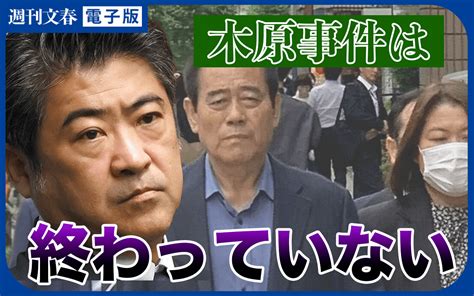 週刊文春 電子版

木原事件は

終わっていない